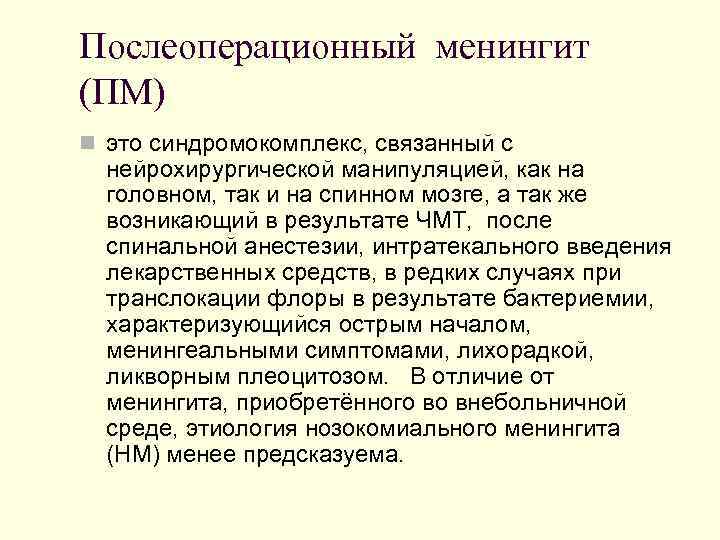 Послеоперационный менингит (ПМ)

это синдромокомплекс, связанный с нейрохирургической манипуляцией, как на головном, так и на спинном мозге, а так же возникающий в результате ЧМТ, после спинальной анестезии, интратекального введения лекарственных средств, в редких случаях при транслокации флоры в результате бактериемии, характеризующийся острым началом, менингеальными симптомами, лихорадкой, ликворным плеоцитозом. В отличие от менингита, приобретённого во внебольничной среде, этиология нозокомиального менингита (НМ) менее предсказуема.